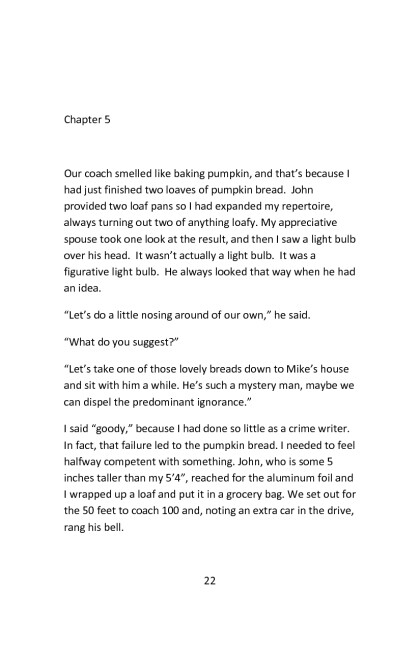 Chapter 5

Our coach smelled like baking pumpkin, and that's because I had just finished two loaves of pumpkin bread. John provided two loaf pans so I had expanded my repertoire, always turning out two of anything loafy. My appreciative spouse took one look at the result, and then I saw a light bulb over his head. It wasn't actually a light bulb. It was a figurative light bulb. He always looked that way when he had an idea.

"Let's do a little nosing around of our own," he said.

"What do you suggest?"

"Let's take one of those lovely breads down to Mike's house and sit with him a while. He's such a mystery man, maybe we can dispel the predominant ignorance."

I said "goody," because I had done so little as a crime writer. In fact, that failure led to the pumpkin bread. I needed to feel halfway competent with something. John, who is some 5 inches taller than my 5'4", reached for the aluminum foil and I wrapped up a loaf and put it in a grocery bag. We set out for the 50 feet to coach 100 and, noting an extra car in the drive, rang his bell.

22